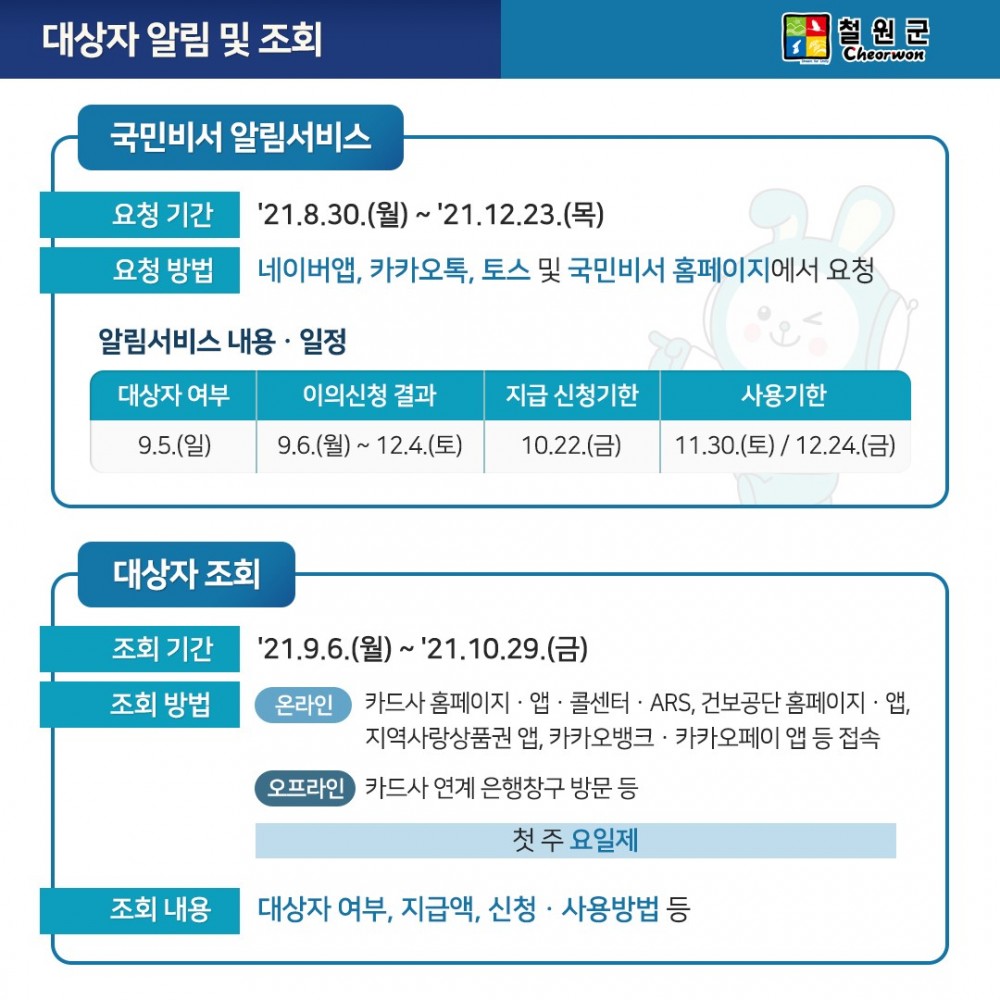 대상자 알림 및 조회

철원군 Cheorwon

국민비서 알림서비스

요청 기간 '21.8.30.(월) ~ '21.12.23.(목)

요청 방법 네이버앱, 카카오톡, 토스 및 국민비서 홈페이지에서 요청

알림서비스 내용 · 일정

| 대상자 여부 | 이의신청 결과 | 지급 신청기한 | 사용기한 |
|---|---|---|---|
| 9.5.(일) | 9.6.(월) ~ 12.4.(토) | 10.22.(금) | 11.30.(토) / 12.24.(금) |

대상자 조회

조회 기간 '21.9.6.(월) ~ '21.10.29.(금)

조회 방법 온라인 카드사 홈페이지 · 앱 · 콜센터 · ARS, 건보공단 홈페이지 · 앱, 지역사랑상품권 앱, 카카오뱅크 · 카카오페이 앱 등 접속

오프라인 카드사 연계 은행창구 방문 등

첫 주 요일제

조회 내용 대상자 여부, 지급액, 신청 · 사용방법 등